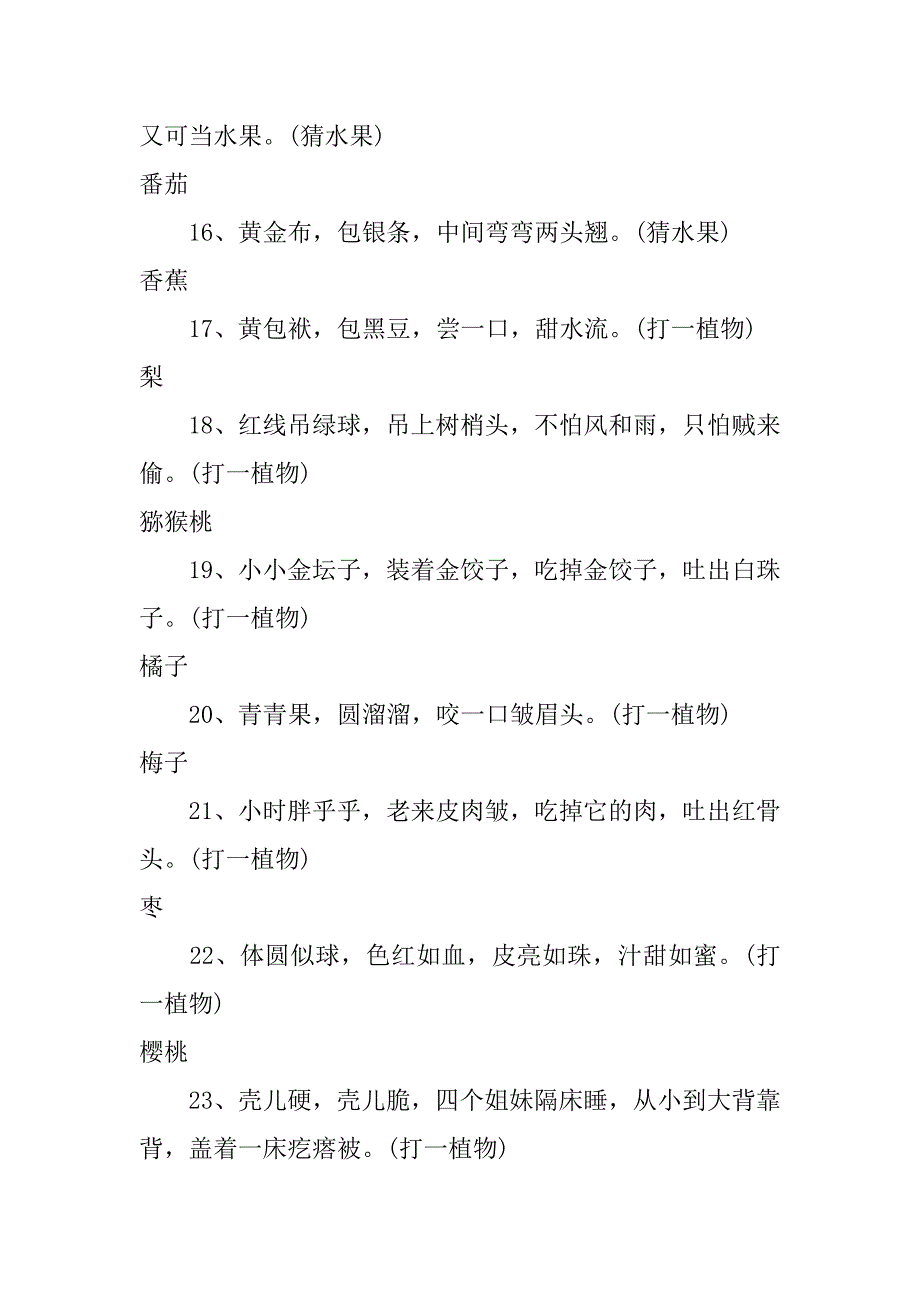 又可当水果。(猜水果)

番茄

16、黄金布，包银条，中间弯弯两头翘。(猜水果)

香蕉

17、黄包袱，包黑豆，尝一口，甜水流。(打一植物)

梨

18、红线吊绿球，吊上树梢头，不怕风和雨，只怕贼来偷。(打一植物)

猕猴桃

19、小小金坛子，装着金饺子，吃掉金饺子，吐出白珠子。(打一植物)

橘子

20、青青果，圆溜溜，咬一口皱眉头。(打一植物)

梅子

21、小时胖乎乎，老来皮肉皱，吃掉它的肉，吐出红骨头。(打一植物)

枣

22、体圆似球，色红如血，皮亮如珠，汁甜如蜜。(打一植物)

樱桃

23、壳儿硬，壳儿脆，四个姐妹隔床睡，从小到大背靠背，盖着一床疙瘩被。(打一植物)